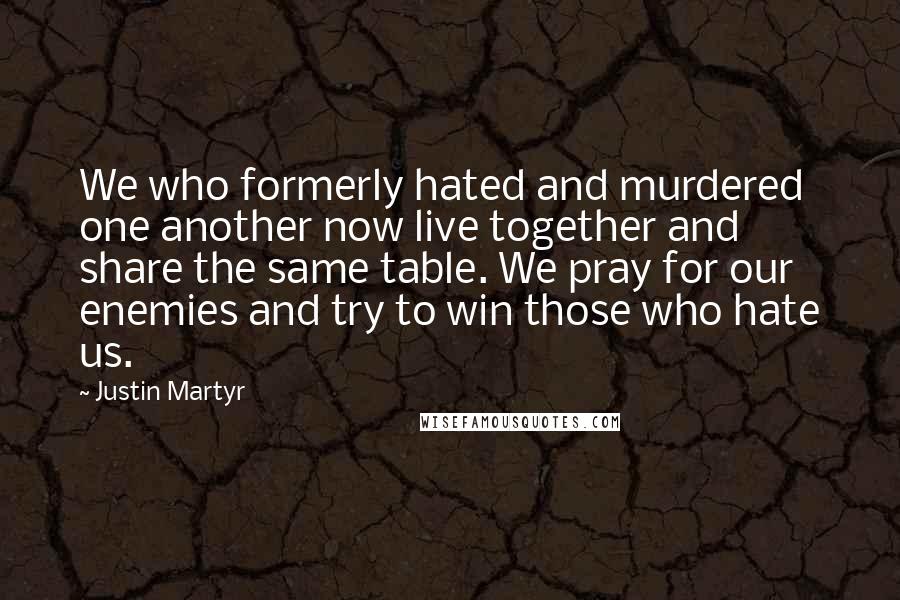 We who formerly hated and murdered one another now live together and share the same table. We pray for our enemies and try to win those who hate us.

~ Justin Martyr

WISEFAMOUSQUOTES.COM